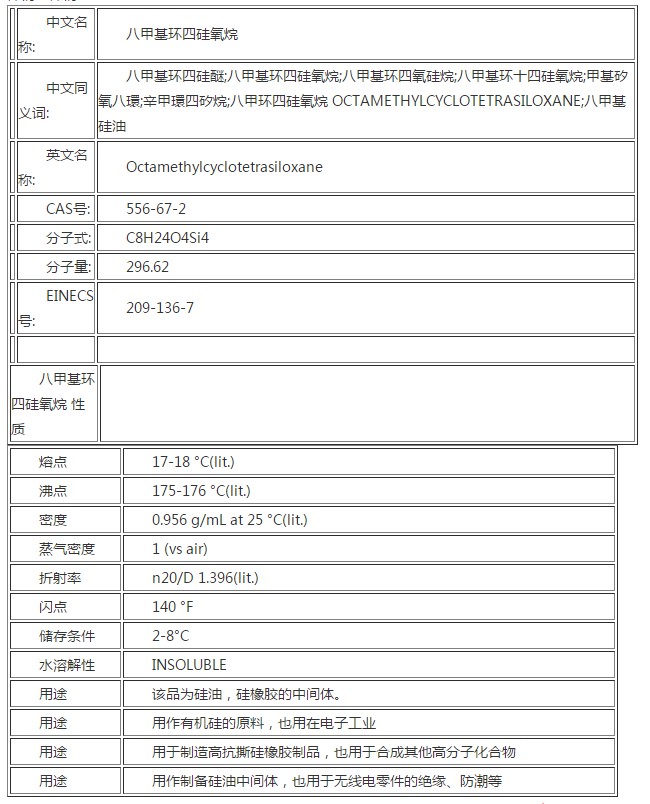 | 中文名称: | 八甲基环四硅氧烷 |
|---|---|
| 中文同义词: | 八甲基环四硅醚;八甲基环四硅氧烷;八甲基环四氧硅烷;八甲基环十四硅氧烷;甲基矽氧八環;辛甲環四矽烷;八甲环四硅氧烷 OCTAMETHYLCYCLOTETRASILOXANE;八甲基硅油 |
| 英文名称: | Octamethylcyclotetrasiloxane |
| CAS号: | 556-67-2 |
| 分子式: | C8H24O4Si4 |
| 分子量: | 296.62 |
| EINECS号: | 209-136-7 |
| | |
| 八甲基环四硅氧烷 性质 | |

| 熔点 | 17-18 °C(lit.) |
|---|---|
| 沸点 | 175-176 °C(lit.) |
| 密度 | 0.956 g/mL at 25 °C(lit.) |
| 蒸气密度 | 1 (vs air) |
| 折射率 | n20/D 1.396(lit.) |
| 闪点 | 140 °F |
| 储存条件 | 2-8°C |
| 水溶解性 | INSOLUBLE |
| 用途 | 该品为硅油，硅橡胶的中间体。 |
| 用途 | 用作有机硅的原料，也用在电子工业 |
| 用途 | 用于制造高抗撕硅橡胶制品，也用于合成其他高分子化合物 |
| 用途 | 用作制备硅油中间体，也用于无线电零件的绝缘、防潮等 |